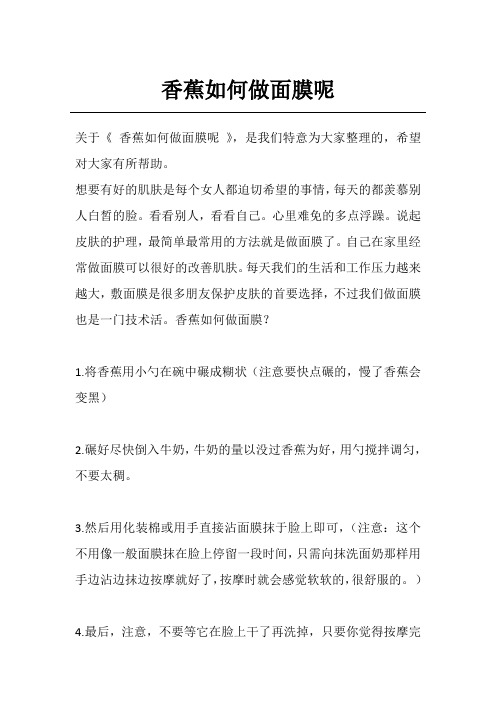 香蕉如何做面膜呢

关于《 香蕉如何做面膜呢 》，是我们特意为大家整理的，希望对大家有所帮助。

想要有好的肌肤是每个女人都迫切希望的事情，每天的都羡慕别人白皙的脸。看看别人，看看自己。心里难免的多点浮躁。说起皮肤的护理，最简单最常用的方法就是做面膜了。自己在家里经常做面膜可以很好的改善肌肤。每天我们的生活和工作压力越来越大，敷面膜是很多朋友保护皮肤的首要选择，不过我们做面膜也是一门技术活。香蕉如何做面膜？

1.将香蕉用小勺在碗中碾成糊状（注意要快点碾的，慢了香蕉会变黑）

2.碾好尽快倒入牛奶，牛奶的量以没过香蕉为好，用勺搅拌调匀，不要太稠。

3.然后用化装棉或用手直接沾面膜抹于脸上即可，（注意：这个不用像一般面膜抹在脸上停留一段时间，只需向抹洗面奶那样用手边沾边抹边按摩就好了，按摩时就会感觉软软的，很舒服的。）

4.最后，注意，不要等它在脸上干了再洗掉，只要你觉得按摩完